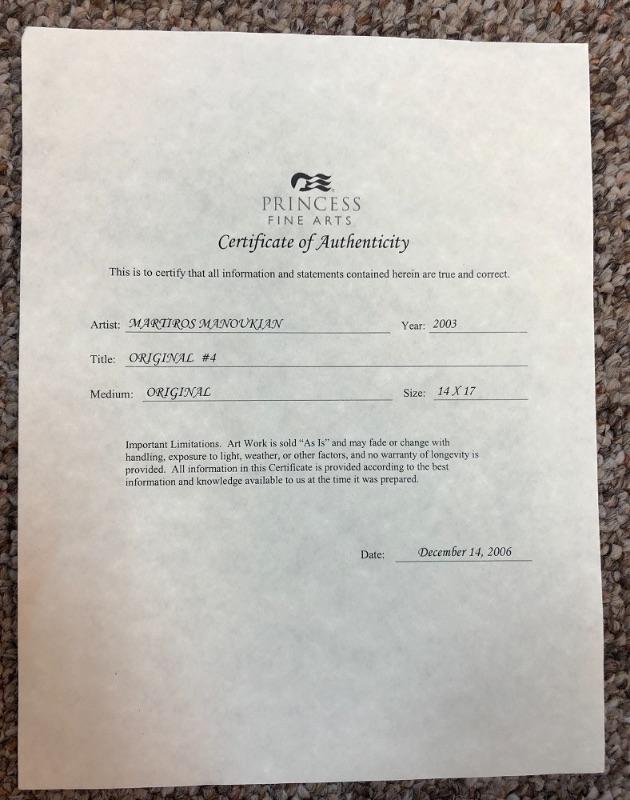 PRINCESS
FINE ARTS
Certificate of Authenticity

This is to certify that all information and statements contained herein are true and correct.

Artist: MARTIROS MANOUKIAN Year: 2003

Title: ORIGINAL #4

Medium: ORIGINAL Size: 14 X 17

Important Limitations. Art Work is sold "As Is" and may fade or change with handling, exposure to light, weather, or other factors, and no warranty of longevity is provided. All information in this Certificate is provided according to the best information and knowledge available to us at the time it was prepared.

Date: December 14, 2006